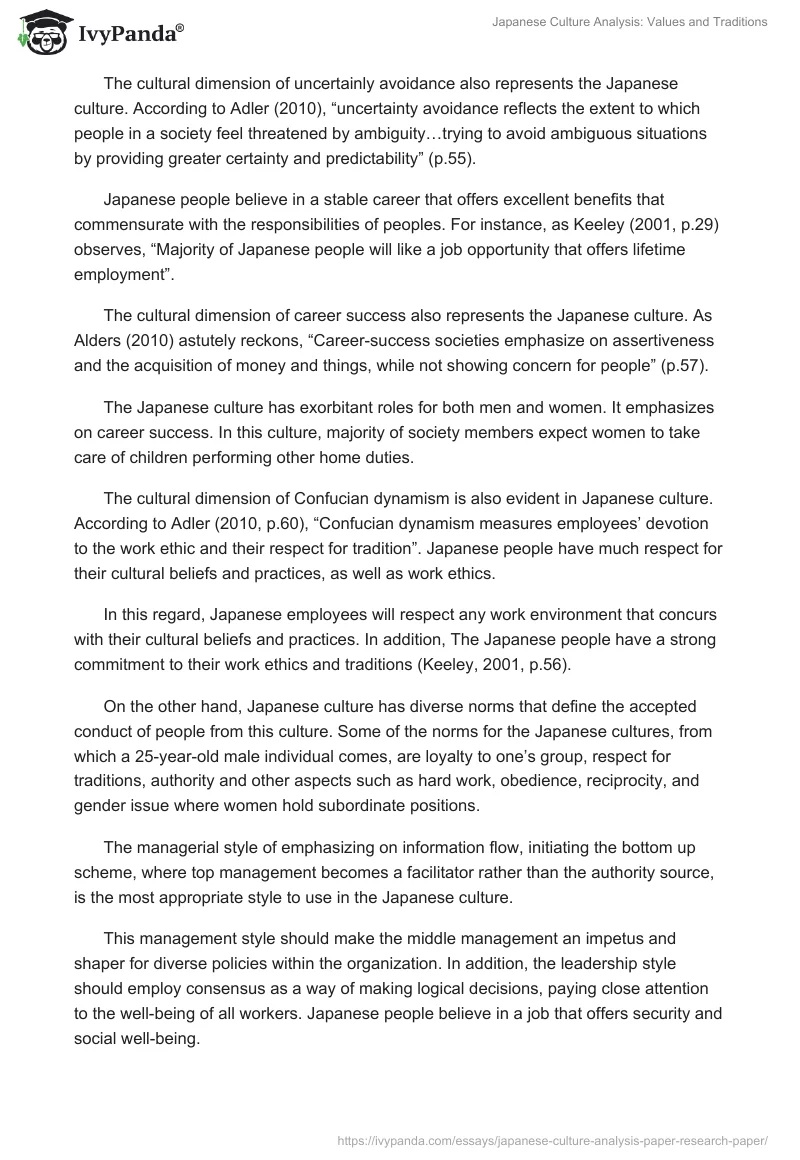 IvyPanda®

Japanese Culture Analysis: Values and Traditions

The cultural dimension of uncertainly avoidance also represents the Japanese culture. According to Adler (2010), “uncertainty avoidance reflects the extent to which people in a society feel threatened by ambiguity…trying to avoid ambiguous situations by providing greater certainty and predictability” (p.55).

Japanese people believe in a stable career that offers excellent benefits that commensurate with the responsibilities of peoples. For instance, as Keeley (2001, p.29) observes, “Majority of Japanese people will like a job opportunity that offers lifetime employment”.

The cultural dimension of career success also represents the Japanese culture. As Alders (2010) astutely reckons, “Career-success societies emphasize on assertiveness and the acquisition of money and things, while not showing concern for people” (p.57).

The Japanese culture has exorbitant roles for both men and women. It emphasizes on career success. In this culture, majority of society members expect women to take care of children performing other home duties.

The cultural dimension of Confucian dynamism is also evident in Japanese culture. According to Adler (2010, p.60), “Confucian dynamism measures employees’ devotion to the work ethic and their respect for tradition”. Japanese people have much respect for their cultural beliefs and practices, as well as work ethics.

In this regard, Japanese employees will respect any work environment that concurs with their cultural beliefs and practices. In addition, The Japanese people have a strong commitment to their work ethics and traditions (Keeley, 2001, p.56).

On the other hand, Japanese culture has diverse norms that define the accepted conduct of people from this culture. Some of the norms for the Japanese cultures, from which a 25-year-old male individual comes, are loyalty to one’s group, respect for traditions, authority and other aspects such as hard work, obedience, reciprocity, and gender issue where women hold subordinate positions.

The managerial style of emphasizing on information flow, initiating the bottom up scheme, where top management becomes a facilitator rather than the authority source, is the most appropriate style to use in the Japanese culture.

This management style should make the middle management an impetus and shaper for diverse policies within the organization. In addition, the leadership style should employ consensus as a way of making logical decisions, paying close attention to the well-being of all workers. Japanese people believe in a job that offers security and social well-being.

https://ivypanda.com/essays/japanese-culture-analysis-paper-research-paper/